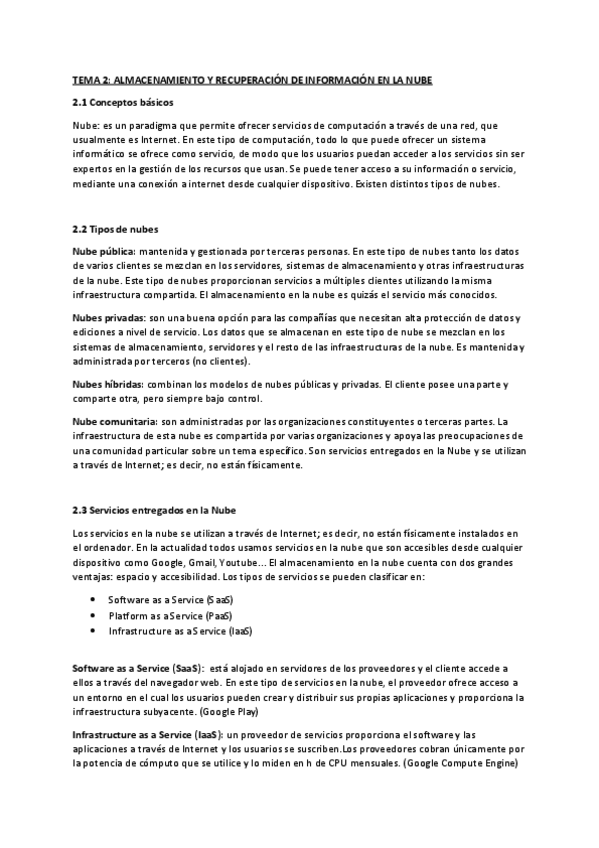 TEMA 2: ALMACENAMIENTO Y RECUPERACIÓN DE INFORMACIÓN EN LA NUBE

2.1 Conceptos básicos

Nube: es un paradigma que permite ofrecer servicios de computación a través de una red, que usualmente es Internet. En este tipo de computación, todo lo que puede ofrecer un sistema informático se ofrece como servicio, de modo que los usuarios puedan acceder a los servicios sin ser expertos en la gestión de los recursos que usan. Se puede tener acceso a su información o servicio, mediante una conexión a internet desde cualquier dispositivo. Existen distintos tipos de nubes.

2.2 Tipos de nubes

Nube pública: mantenida y gestionada por terceras personas. En este tipo de nubes tanto los datos de varios clientes se mezclan en los servidores, sistemas de almacenamiento y otras infraestructuras de la nube. Este tipo de nubes proporcionan servicios a múltiples clientes utilizando la misma infraestructura compartida. El almacenamiento en la nube es quizás el servicio más conocidos.

Nubes privadas: son una buena opción para las compañías que necesitan alta protección de datos y ediciones a nivel de servicio. Los datos que se almacenan en este tipo de nube se mezclan en los sistemas de almacenamiento, servidores y el resto de las infraestructuras de la nube. Es mantenida y administrada por terceros (no clientes).

Nubes híbridas: combinan los modelos de nubes públicas y privadas. El cliente posee una parte y comparte otra, pero siempre bajo control.

Nube comunitaria: son administradas por las organizaciones constituyentes o terceras partes. La infraestructura de esta nube es compartida por varias organizaciones y apoya las preocupaciones de una comunidad particular sobre un tema específico. Son servicios entregados en la Nube y se utilizan a través de Internet; es decir, no están físicamente.

2.3 Servicios entregados en la Nube

Los servicios en la nube se utilizan a través de Internet; es decir, no están físicamente instalados en el ordenador. En la actualidad todos usamos servicios en la nube que son accesibles desde cualquier dispositivo como Google, Gmail, Youtube... El almacenamiento en la nube cuenta con dos grandes ventajas: espacio y accesibilidad. Los tipos de servicios se pueden clasificar en:

• Software as a Service (SaaS)
• Platform as a Service (PaaS)
• Infrastructure as a Service (IaaS)

Software as a Service (SaaS): está alojado en servidores de los proveedores y el cliente accede a ellos a través del navegador web. En este tipo de servicios en la nube, el proveedor ofrece acceso a un entorno en el cual los usuarios pueden crear y distribuir sus propias aplicaciones y proporciona la infraestructura subyacente. (Google Play)

Infrastructure as a Service (IaaS): un proveedor de servicios proporciona el software y las aplicaciones a través de Internet y los usuarios se suscriben.Los proveedores cobran únicamente por la potencia de cómputo que se utilice y lo miden en h de CPU mensuales. (Google Compute Engine)